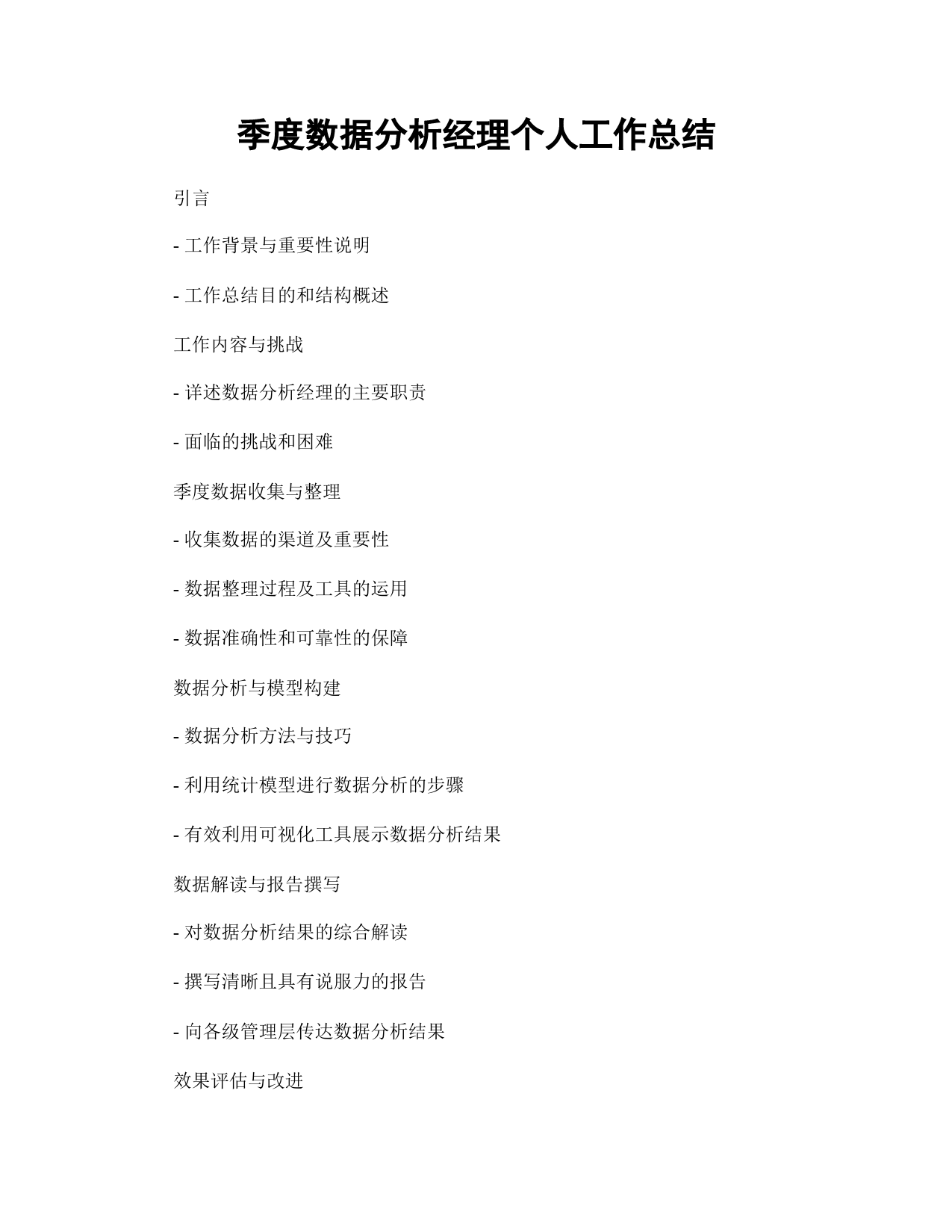 季度数据分析经理个人工作总结

引言

- 工作背景与重要性说明

- 工作总结目的和结构概述

工作内容与挑战

- 详述数据分析经理的主要职责

- 面临的挑战和困难

季度数据收集与整理

- 收集数据的渠道及重要性

- 数据整理过程及工具的运用

- 数据准确性和可靠性的保障

数据分析与模型构建

- 数据分析方法与技巧

- 利用统计模型进行数据分析的步骤

- 有效利用可视化工具展示数据分析结果

数据解读与报告撰写

- 对数据分析结果的综合解读

- 撰写清晰且具有说服力的报告

- 向各级管理层传达数据分析结果

效果评估与改进